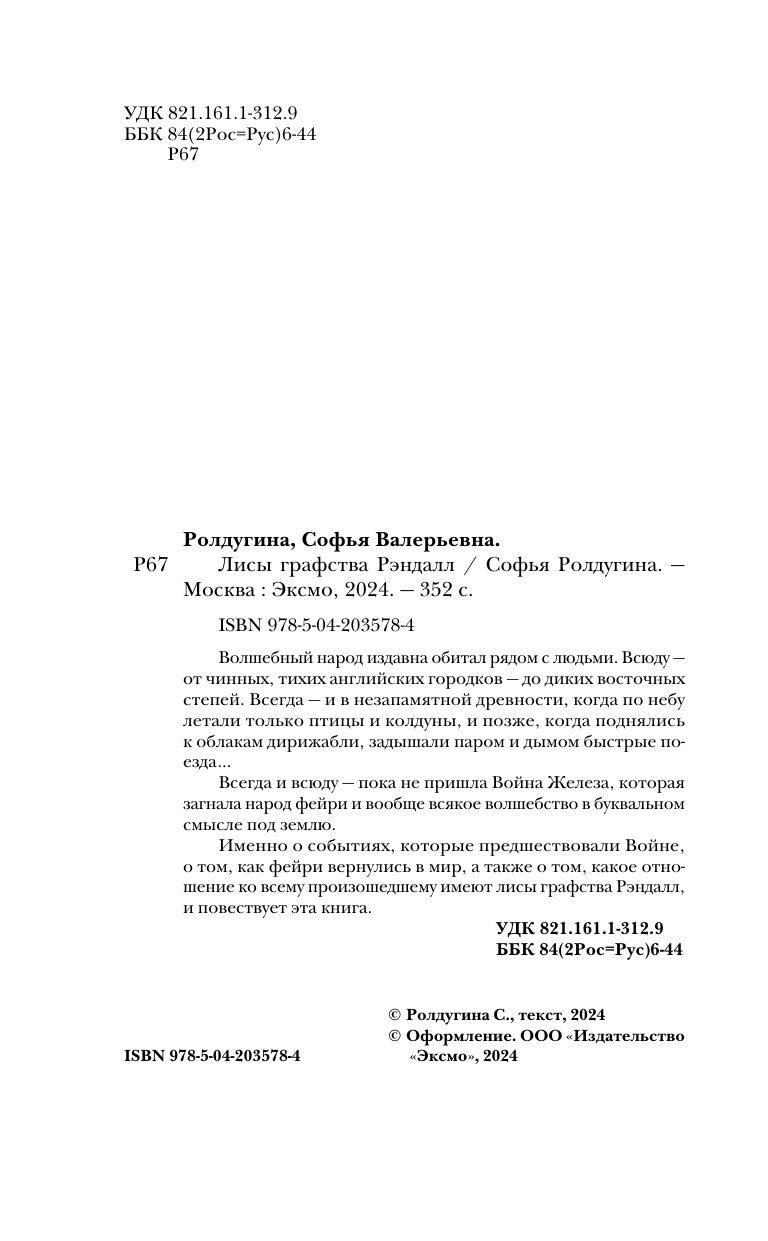 УДК 821.161.1-312.9
ББК 84(2Рос=Рус)6-44
Р67

Ролдугина, Софья Валерьевна.
Р67 Лисы графства Рэндалл / Софья Ролдугина. — Москва : Эксмо, 2024. — 352 с.

ISBN 978-5-04-203578-4

Волшебный народ издавна обитал рядом с людьми. Всюду — от чинных, тихих английских городков — до диких восточных степей. Всегда — и в незапамятной древности, когда по небу летали только птицы и колдуны, и позже, когда поднялись к облакам дирижабли, задышали паром и дымом быстрые поезда...

Всегда и всюду — пока не пришла Война Железа, которая загнала народ фейри и вообще всякое волшебство в буквальном смысле под землю.

Именно о событиях, которые предшествовали Войне, о том, как фейри вернулись в мир, а также о том, какое отношение ко всему произошедшему имеют лисы графства Рэндалл, и повествует эта книга.

УДК 821.161.1-312.9
ББК 84(2Рос=Рус)6-44

© Ролдугина С., текст, 2024
© Оформление. ООО «Издательство «Эксмо», 2024

ISBN 978-5-04-203578-4